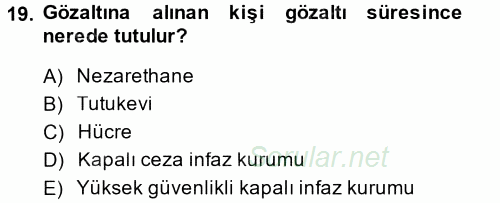 19. Gözaltına alınan kişi gözaltı süresince nerede tutulur?

A) Nezarethane
B) Tutukevi
C) Hücre
D) Kapalı ceza infaz kurumu
E) Yüksek güvenlikli kapalı infaz kurumu

Sorular.net